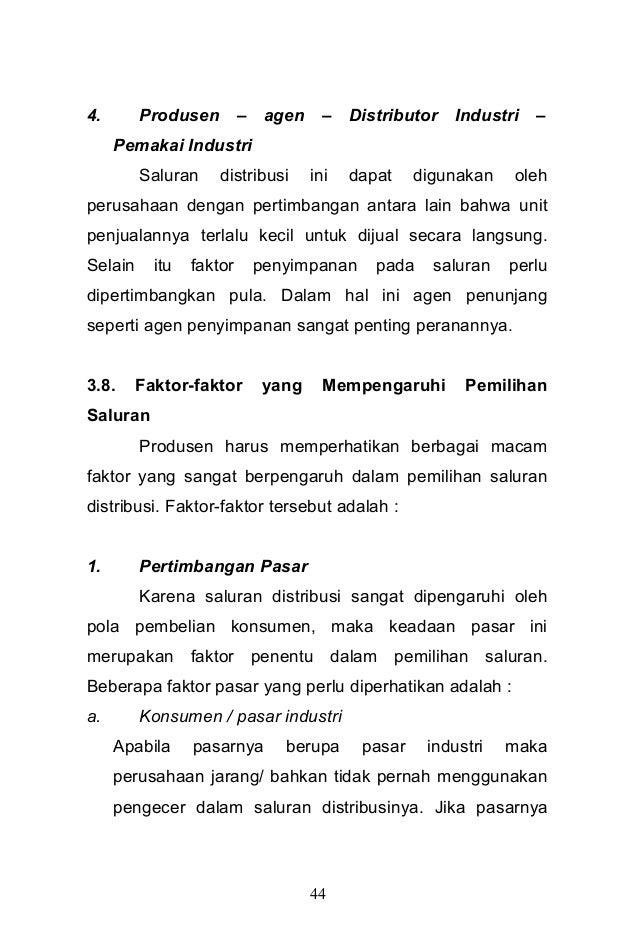 4. Produsen – agen – Distributor Industri – Pemakai Industri

Saluran distribusi ini dapat digunakan oleh perusahaan dengan pertimbangan antara lain bahwa unit penjualannya terlalu kecil untuk dijual secara langsung. Selain itu faktor penyimpanan pada saluran perlu dipertimbangkan pula. Dalam hal ini agen penunjang seperti agen penyimpanan sangat penting peranannya.

3.8. Faktor-faktor yang Mempengaruhi Pemilihan Saluran

Produsen harus memperhatikan berbagai macam faktor yang sangat berpengaruh dalam pemilihan saluran distribusi. Faktor-faktor tersebut adalah :

1. Pertimbangan Pasar

Karena saluran distribusi sangat dipengaruhi oleh pola pembelian konsumen, maka keadaan pasar ini merupakan faktor penentu dalam pemilihan saluran. Beberapa faktor pasar yang perlu diperhatikan adalah :

a. Konsumen / pasar industri

Apabila pasarnya berupa pasar industri maka perusahaan jarang/ bahkan tidak pernah menggunakan pengecer dalam saluran distribusinya. Jika pasarnya

44